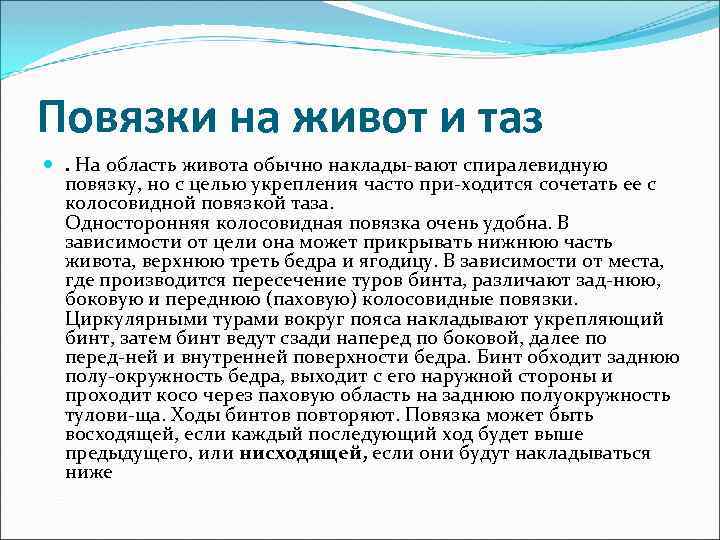 Повязки на живот и таз

. На область живота обычно наклады-вают спиралевидную повязку, но с целью укрепления часто при-ходится сочетать ее с колосовидной повязкой таза.
Односторонняя колосовидная повязка очень удобна. В зависимости от цели она может прикрывать нижнюю часть живота, верхнюю треть бедра и ягодицу. В зависимости от места, где производится пересечение туров бинта, различают зад-нюю, боковую и переднюю (паховую) колосовидные повязки. Циркулярными турами вокруг пояса накладывают укрепляющий бинт, затем бинт ведут сзади наперед по боковой, далее по перед-ней и внутренней поверхности бедра. Бинт обходит заднюю полу-окружность бедра, выходит с его наружной стороны и проходит косо через паховую область на заднюю полуокружность тулови-ща. Ходы бинтов повторяют. Повязка может быть восходящей, если каждый последующий ход будет выше предыдущего, или нисходящей, если они будут накладываться ниже